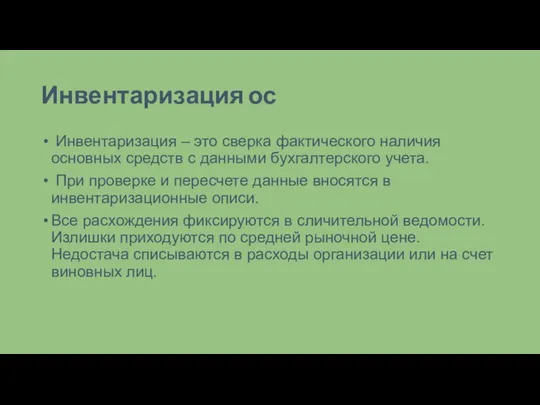 Инвентаризация ос

• Инвентаризация – это сверка фактического наличия основных средств с данными бухгалтерского учета.

• При проверке и пересчете данные вносятся в инвентаризационные описи.

• Все расхождения фиксируются в сличительной ведомости. Излишки приходуются по средней рыночной цене. Недостача списываются в расходы организации или на счет виновных лиц.